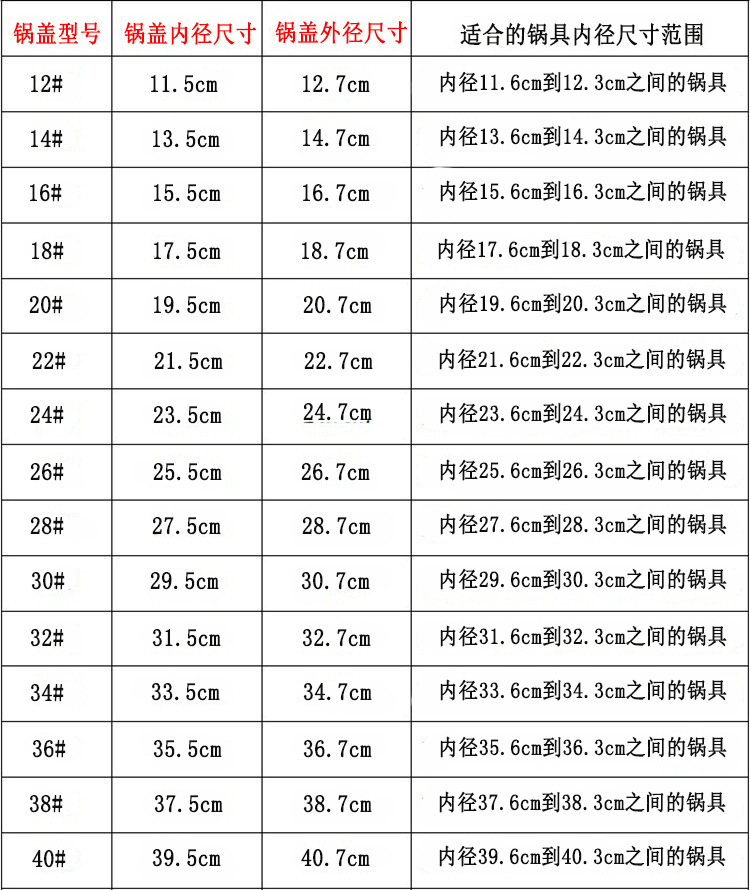 | 锅盖型号 | 锅盖内径尺寸 | 锅盖外径尺寸 | 适合的锅具内径尺寸范围 |
|---|---|---|---|
| 12# | 11.5cm | 12.7cm | 内径11.6cm到12.3cm之间的锅具 |
| 14# | 13.5cm | 14.7cm | 内径13.6cm到14.3cm之间的锅具 |
| 16# | 15.5cm | 16.7cm | 内径15.6cm到16.3cm之间的锅具 |
| 18# | 17.5cm | 18.7cm | 内径17.6cm到18.3cm之间的锅具 |
| 20# | 19.5cm | 20.7cm | 内径19.6cm到20.3cm之间的锅具 |
| 22# | 21.5cm | 22.7cm | 内径21.6cm到22.3cm之间的锅具 |
| 24# | 23.5cm | 24.7cm | 内径23.6cm到24.3cm之间的锅具 |
| 26# | 25.5cm | 26.7cm | 内径25.6cm到26.3cm之间的锅具 |
| 28# | 27.5cm | 28.7cm | 内径27.6cm到28.3cm之间的锅具 |
| 30# | 29.5cm | 30.7cm | 内径29.6cm到30.3cm之间的锅具 |
| 32# | 31.5cm | 32.7cm | 内径31.6cm到32.3cm之间的锅具 |
| 34# | 33.5cm | 34.7cm | 内径33.6cm到34.3cm之间的锅具 |
| 36# | 35.5cm | 36.7cm | 内径35.6cm到36.3cm之间的锅具 |
| 38# | 37.5cm | 38.7cm | 内径37.6cm到38.3cm之间的锅具 |
| 40# | 39.5cm | 40.7cm | 内径39.6cm到40.3cm之间的锅具 |